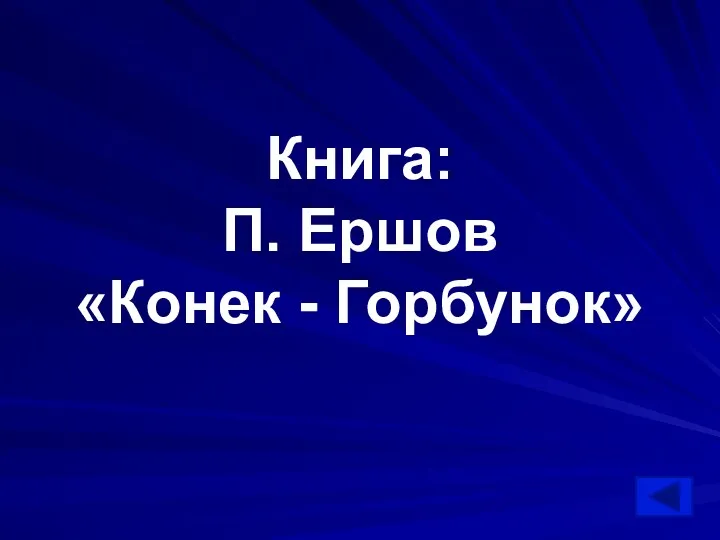 Книга:
П. Ершов
«Конек - Горбунок»